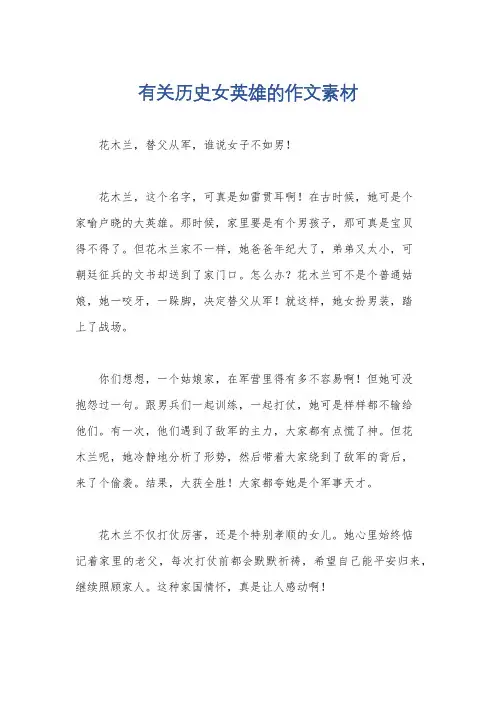 有关历史女英雄的作文素材

花木兰，替父从军，谁说女子不如男！

花木兰，这个名字，可真是如雷贯耳啊！在古时候，她可是个家喻户晓的大英雄。那时候，家里要是有个男孩子，那可真是宝贝得不得了。但花木兰家不一样，她爸爸年纪大了，弟弟又太小，可朝廷征兵的文书却送到了家门口。怎么办？花木兰可不是个普通姑娘，她一咬牙，一跺脚，决定替父从军！就这样，她女扮男装，踏上了战场。

你们想想，一个姑娘家，在军营里得有多不容易啊！但她可没抱怨过一句。跟男兵们一起训练，一起打仗，她可是样样都不输给他们。有一次，他们遇到了敌军的主力，大家都有点慌了神。但花木兰呢，她冷静地分析了形势，然后带着大家绕到了敌军的背后，来了个偷袭。结果，大获全胜！大家都夸她是个军事天才。

花木兰不仅打仗厉害，还是个特别孝顺的女儿。她心里始终惦记着家里的老父，每次打仗前都会默默祈祷，希望自己能平安归来，继续照顾家人。这种家国情怀，真是让人感动啊！